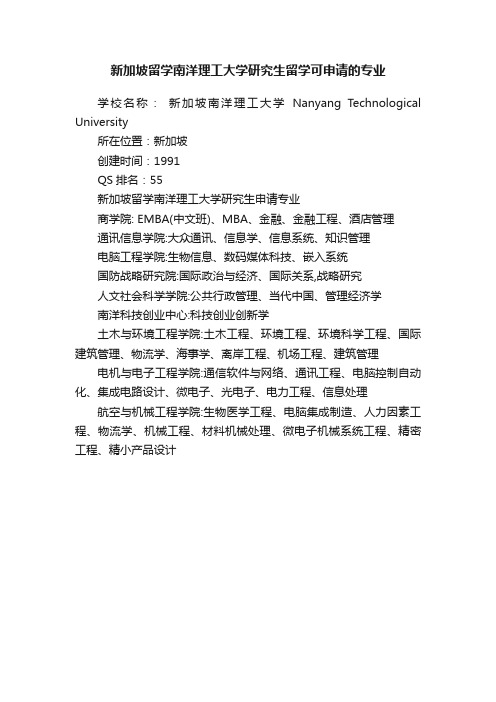 新加坡留学南洋理工大学研究生留学可申请的专业

学校名称： 新加坡南洋理工大学 Nanyang Technological University

所在位置：新加坡

创建时间：1991

QS 排名：55

新加坡留学南洋理工大学研究生申请专业

商学院: EMBA(中文班)、MBA、金融、金融工程、酒店管理

通讯信息学院:大众通讯、信息学、信息系统、知识管理

电脑工程学院:生物信息、数码媒体科技、嵌入系统

国防战略研究院:国际政治与经济、国际关系,战略研究

人文社会科学学院:公共行政管理、当代中国、管理经济学

南洋科技创业中心:科技创业创新学

土木与环境工程学院:土木工程、环境工程、环境科学工程、国际建筑管理、物流学、海事学、离岸工程、机场工程、建筑管理

电机与电子工程学院:通信软件与网络、通讯工程、电脑控制自动化、集成电路设计、微电子、光电子、电力工程、信息处理

航空与机械工程学院:生物医学工程、电脑集成制造、人力因素工程、物流学、机械工程、材料机械处理、微电子机械系统工程、精密工程、精小产品设计